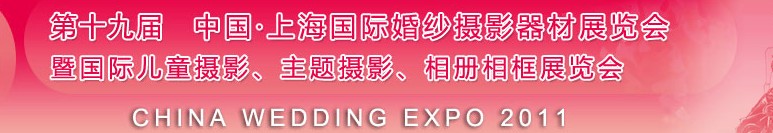 第十九届 中国·上海国际婚纱摄影器材展览会
暨国际儿童摄影、主题摄影、相册相框展览会

CHINA WEDDING EXPO 2011